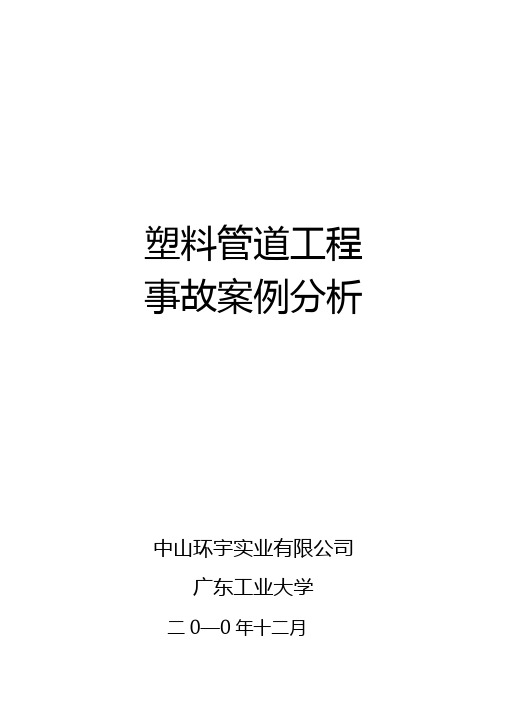 塑料管道工程
事故案例分析

中山环宇实业有限公司

广东工业大学

二 0—0 年十二月